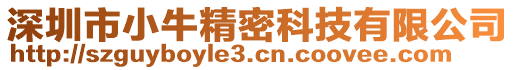 深圳市小牛精密科技有限公司
http://szguyboyle3.cn.coovee.com